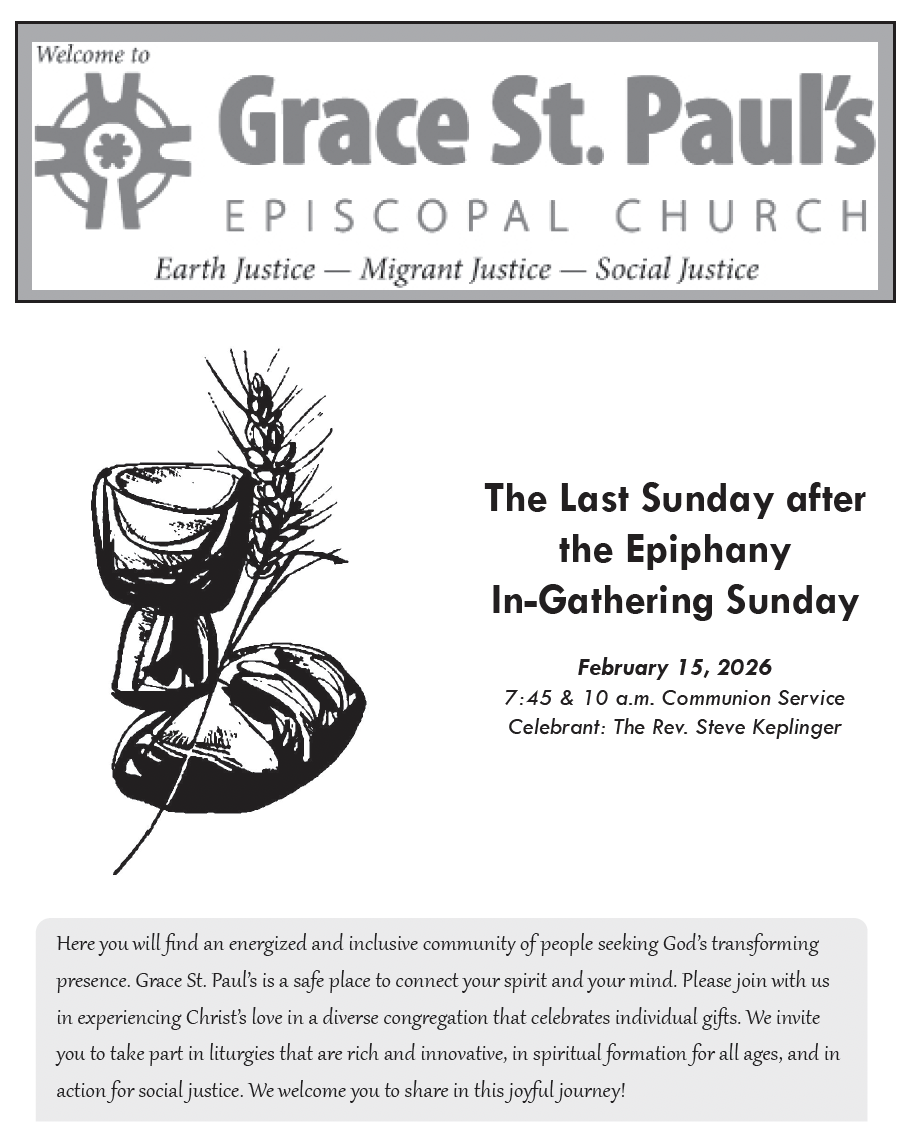 Welcome to

Grace St. Paul's

EPISCOPAL CHURCH

Earth Justice — Migrant Justice — Social Justice

The Last Sunday after the Epiphany
In-Gathering Sunday

February 15, 2026
7:45 & 10 a.m. Communion Service
Celebrant: The Rev. Steve Keplinger

Here you will find an energized and inclusive community of people seeking God's transforming presence. Grace St. Paul's is a safe place to connect your spirit and your mind. Please join with us in experiencing Christ's love in a diverse congregation that celebrates individual gifts. We invite you to take part in liturgies that are rich and innovative, in spiritual formation for all ages, and in action for social justice. We welcome you to share in this joyful journey!